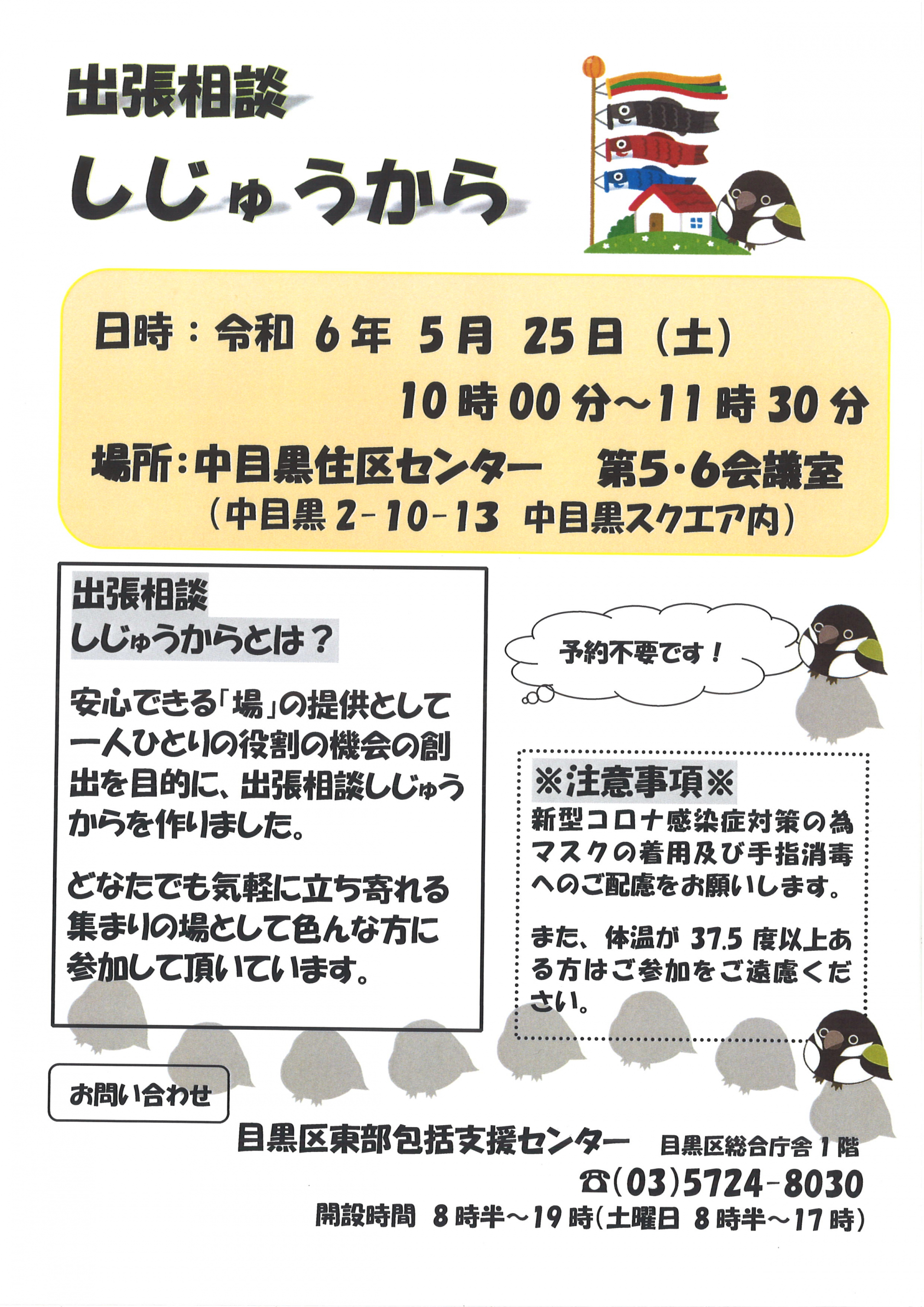 出張相談
しじゅうから

日時：令和6年5月25日（土）
10時00分～11時30分
場所：中目黒住区センター 第5･6会議室
（中目黒2-10-13 中目黒スクエア内）

出張相談
しじゅうからとは？

安心できる「場」の提供として一人ひとりの役割の機会の創出を目的に、出張相談しじゅうからを作りました。

どなたでも気軽に立ち寄れる集まりの場として色んな方に参加して頂いています。

予約不要です！

※注意事項※
新型コロナ感染症対策の為マスクの着用及び手指消毒へのご配慮をお願いします。

また、体温が37.5度以上ある方はご参加をご遠慮ください。

お問い合わせ

目黒区東部包括支援センター 目黒区総合庁舎1階
☎(03)5724-8030
開設時間 8時半～19時(土曜日 8時半～17時)